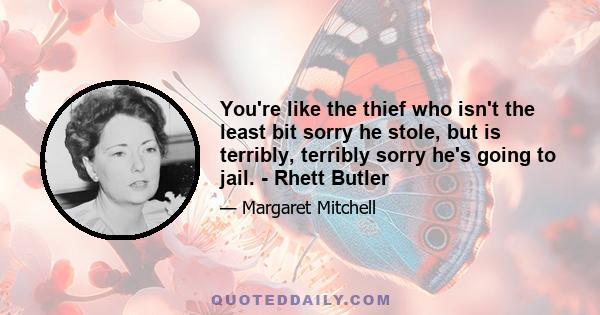 You're like the thief who isn't the least bit sorry he stole, but is terribly, terribly sorry he's going to jail. - Rhett Butler

— Margaret Mitchell

QUOTEDDAILY.COM